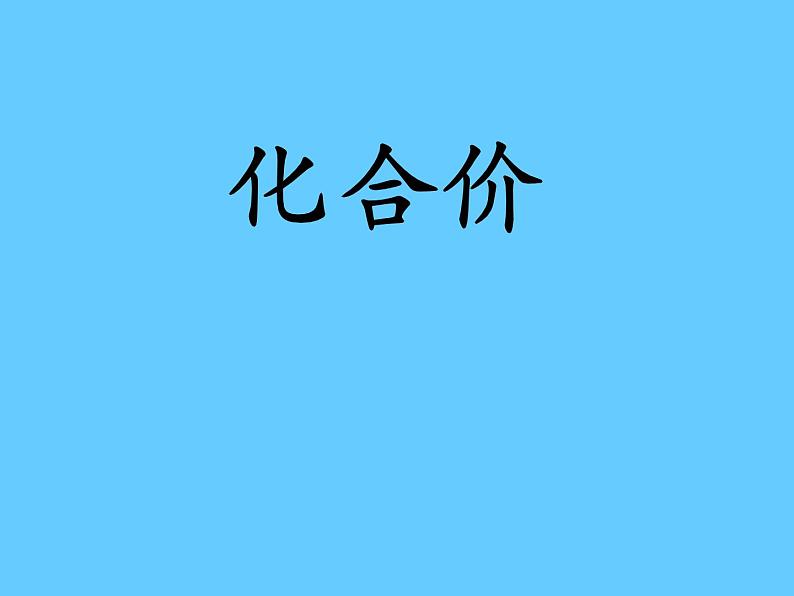 化合价